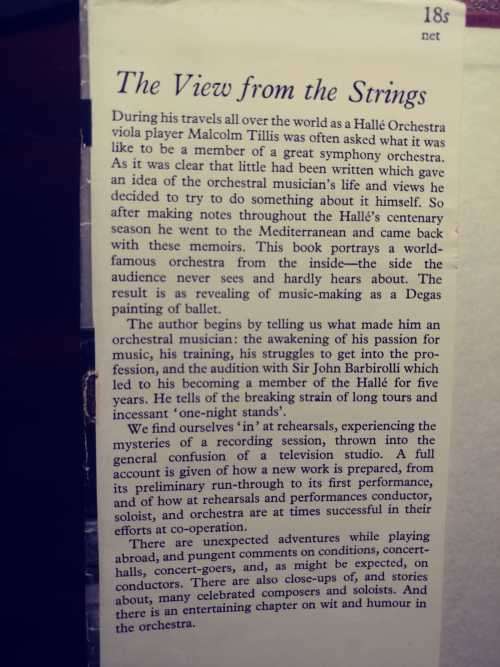 18s
net

The View from the Strings

During his travels all over the world as a Hallé Orchestra viola player Malcolm Tillis was often asked what it was like to be a member of a great symphony orchestra. As it was clear that little had been written which gave an idea of the orchestral musician's life and views he decided to try to do something about it himself. So after making notes throughout the Hallé's centenary season he went to the Mediterranean and came back with these memoirs. This book portrays a world-famous orchestra from the inside—the side the audience never sees and hardly hears about. The result is as revealing of music-making as a Degas painting of ballet.

The author begins by telling us what made him an orchestral musician: the awakening of his passion for music, his training, his struggles to get into the profession, and the audition with Sir John Barbirolli which led to his becoming a member of the Hallé for five years. He tells of the breaking strain of long tours and incessant 'one-night stands'.

We find ourselves 'in' at rehearsals, experiencing the mysteries of a recording session, thrown into the general confusion of a television studio. A full account is given of how a new work is prepared, from its preliminary run-through to its first performance, and of how at rehearsals and performances conductor, soloist, and orchestra are at times successful in their efforts at co-operation.

There are unexpected adventures while playing abroad, and pungent comments on conditions, concert-halls, concert-goers, and, as might be expected, on conductors. There are also close-ups of, and stories about, many celebrated composers and soloists. And there is an entertaining chapter on wit and humour in the orchestra.